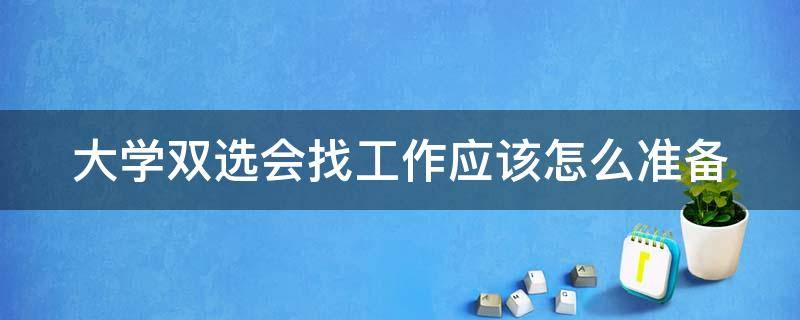 大学双选会找工作应该怎么准备